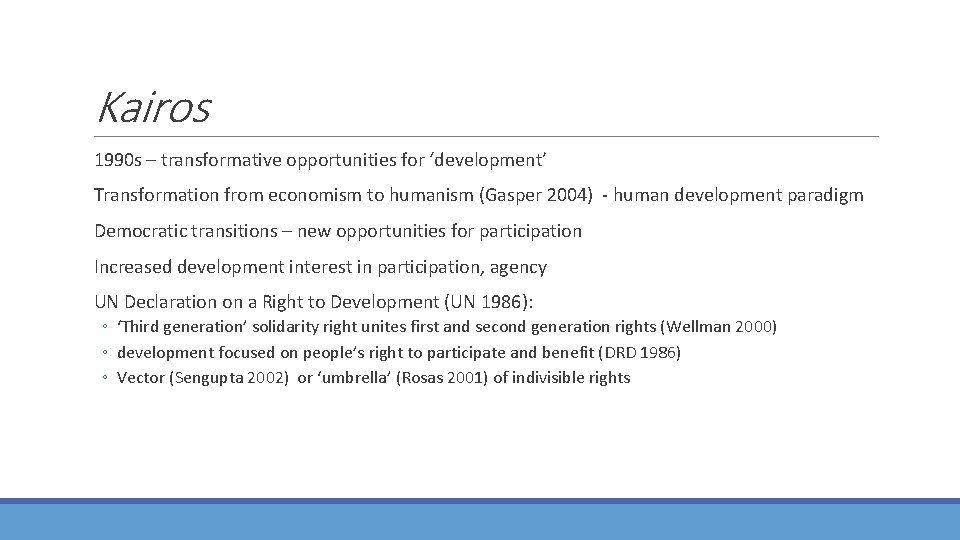 Kairos

1990s – transformative opportunities for ‘development’

Transformation from economism to humanism (Gasper 2004) - human development paradigm

Democratic transitions – new opportunities for participation

Increased development interest in participation, agency

UN Declaration on a Right to Development (UN 1986):

◦ ‘Third generation’ solidarity right unites first and second generation rights (Wellman 2000)
◦ development focused on people’s right to participate and benefit (DRD 1986)
◦ Vector (Sengupta 2002) or ‘umbrella’ (Rosas 2001) of indivisible rights